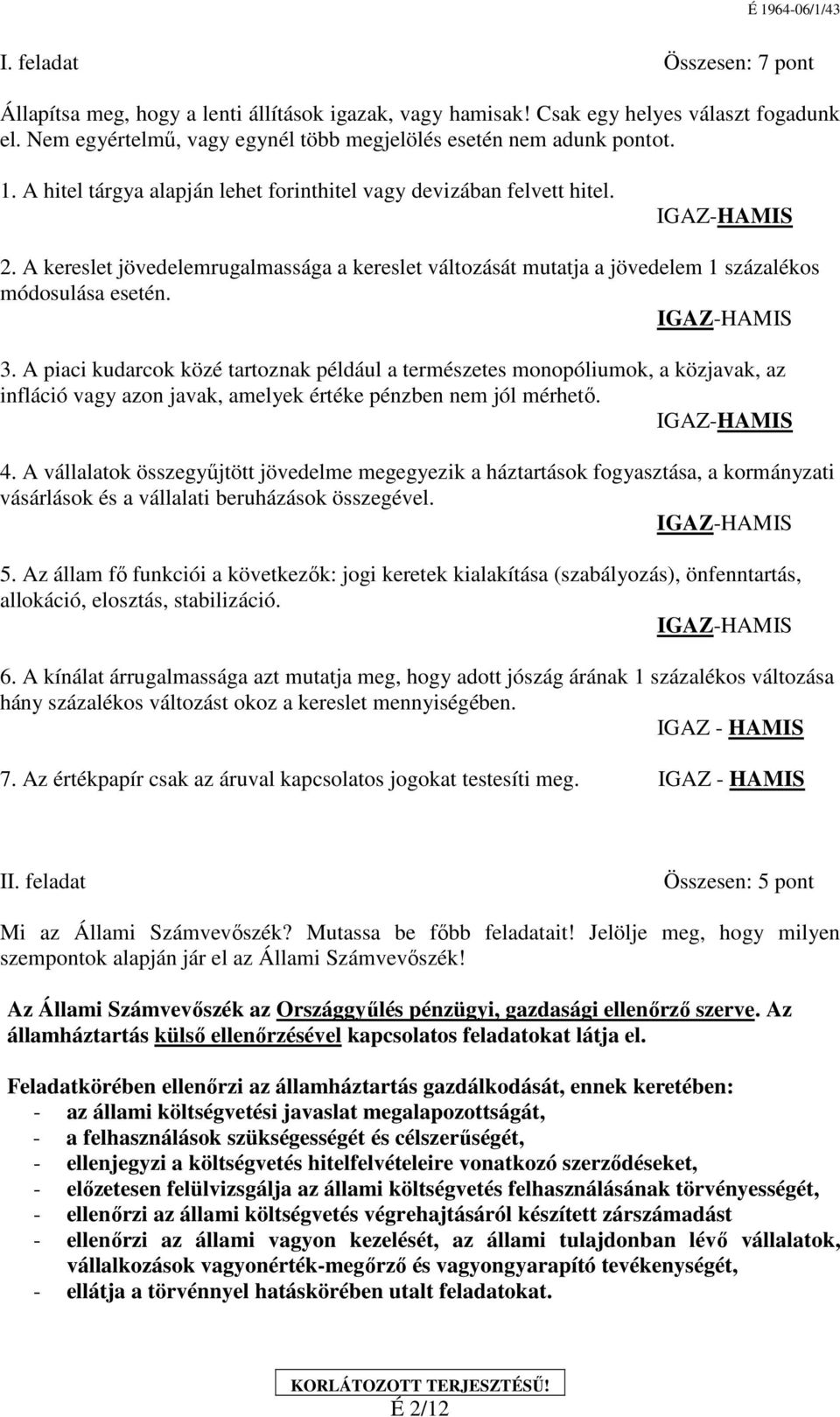 É 1964-06/1/43

I. feladat Összesen: 7 pont

Állapítsa meg, hogy a lenti állítások igazak, vagy hamisak! Csak egy helyes választ fogadunk el. Nem egyértelmű, vagy egynél több megjelölés esetén nem adunk pontot.

1. A hitel tárgya alapján lehet forinthitel vagy devizában felvett hitel.
IGAZ-HAMIS

2. A kereslet jövedelemrugalmassága a kereslet változását mutatja a jövedelem 1 százalékos módosulása esetén.
IGAZ-HAMIS

3. A piaci kudarcok közé tartoznak például a természetes monopóliumok, a közjavak, az infláció vagy azon javak, amelyek értéke pénzben nem jól mérhető.
IGAZ-HAMIS

4. A vállalatok összegyűjtött jövedelme megegyezik a háztartások fogyasztása, a kormányzati vásárlások és a vállalati beruházások összegével.
IGAZ-HAMIS

5. Az állam fő funkciói a következők: jogi keretek kialakítása (szabályozás), önfenntartás, allokáció, elosztás, stabilizáció.
IGAZ-HAMIS

6. A kínálat árrugalmassága azt mutatja meg, hogy adott jószág árának 1 százalékos változása hány százalékos változást okoz a kereslet mennyiségében.
IGAZ - HAMIS

7. Az értékpapír csak az áruval kapcsolatos jogokat testesíti meg. IGAZ - HAMIS

II. feladat Összesen: 5 pont

Mi az Állami Számvevőszék? Mutassa be főbb feladatait! Jelölje meg, hogy milyen szempontok alapján jár el az Állami Számvevőszék!

Az Állami Számvevőszék az Országgyűlés pénzügyi, gazdasági ellenőrző szerve. Az államháztartás külső ellenőrzésével kapcsolatos feladatokat látja el.

Feladatkörében ellenőrzi az államháztartás gazdálkodását, ennek keretében:
- az állami költségvetési javaslat megalapozottságát,
- a felhasználások szükségességét és célszerűségét,
- ellenjegyzi a költségvetés hitelfelvételeire vonatkozó szerződéseket,
- előzetesen felülvizsgálja az állami költségvetés felhasználásának törvényességét,
- ellenőrzi az állami költségvetés végrehajtásáról készített zárszámadást
- ellenőrzi az állami vagyon kezelését, az állami tulajdonban lévő vállalatok, vállalkozások vagyonérték-megőrző és vagyongyarapító tevékenységét,
- ellátja a törvénnyel hatáskörében utalt feladatokat.

KORLÁTOZOTT TERJESZTÉSŰ!
É 2/12